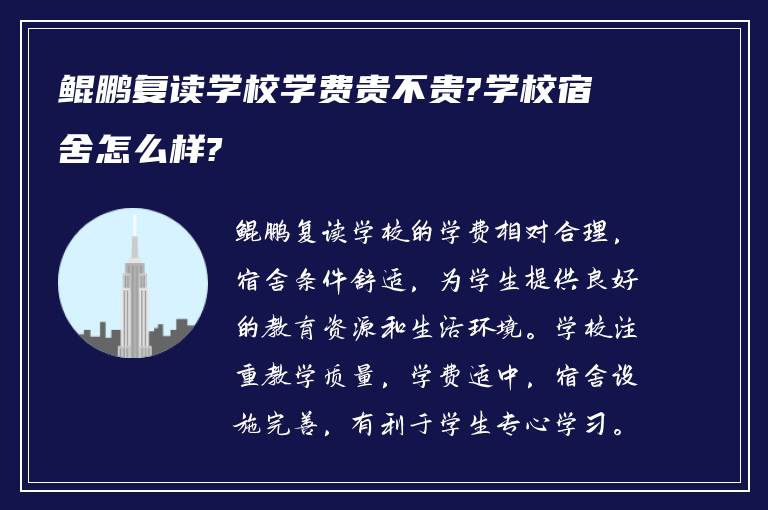 鲲鹏复读学校学费贵不贵?学校宿舍怎么样?

鲲鹏复读学校的学费相对合理，宿舍条件舒适，为学生提供良好的教育资源和生活环境。学校注重教学质量，学费适中，宿舍设施完善，有利于学生专心学习。